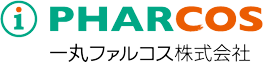 i PHARCOS
一丸ファルコス株式会社